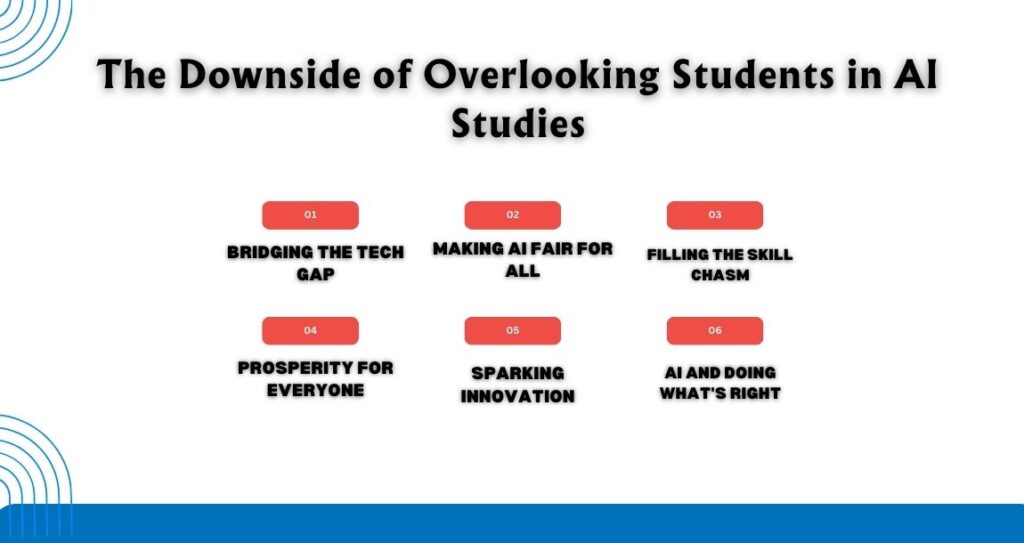 The Downside of Overlooking Students in AI Studies

01
BRIDGING THE TECH GAP

02
MAKING AI FAIR FOR ALL

03
FILLING THE SKILL CHASM

04
PROSPERITY FOR EVERYONE

05
SPARKING INNOVATION

06
AI AND DOING WHAT'S RIGHT